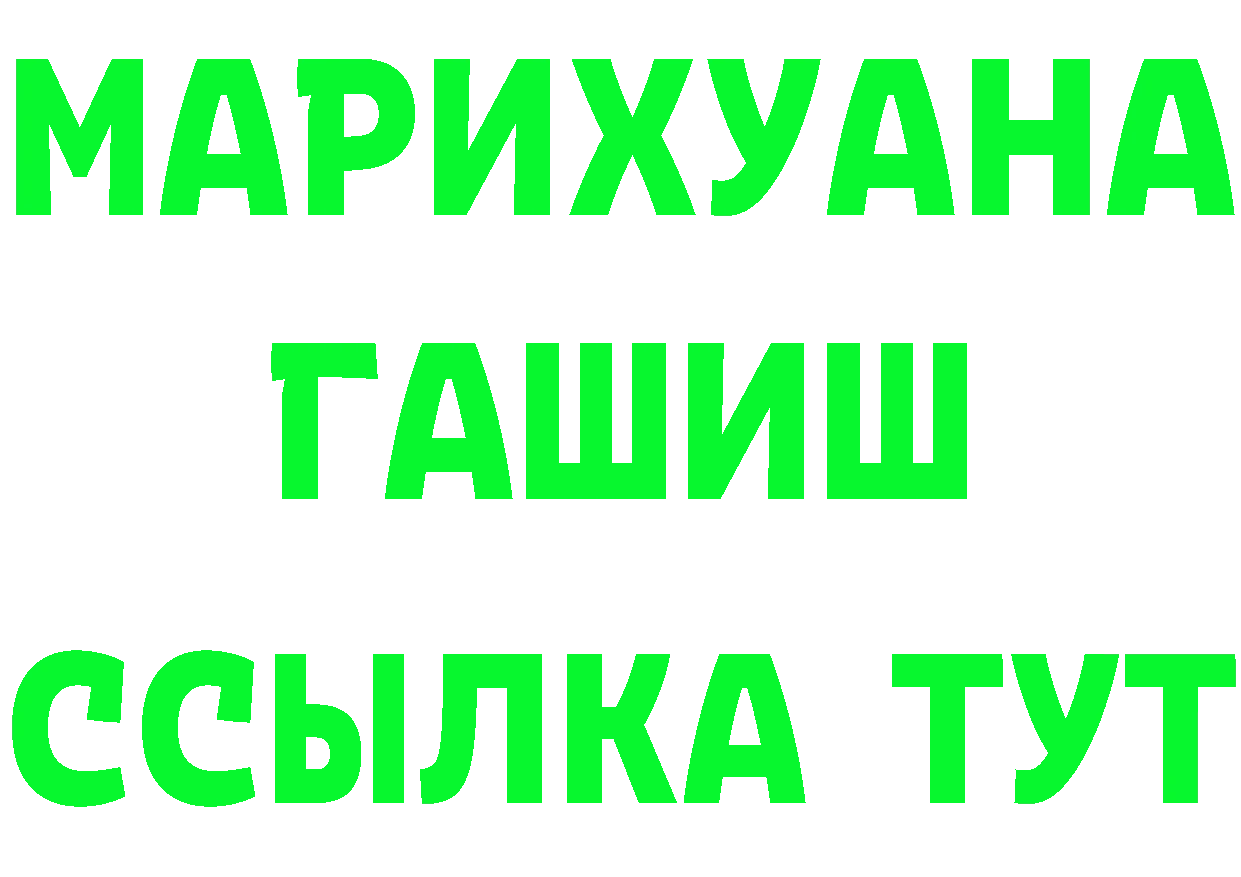 МАРИХУАНА
ГАШИШ
ССЫЛКА ТУТ